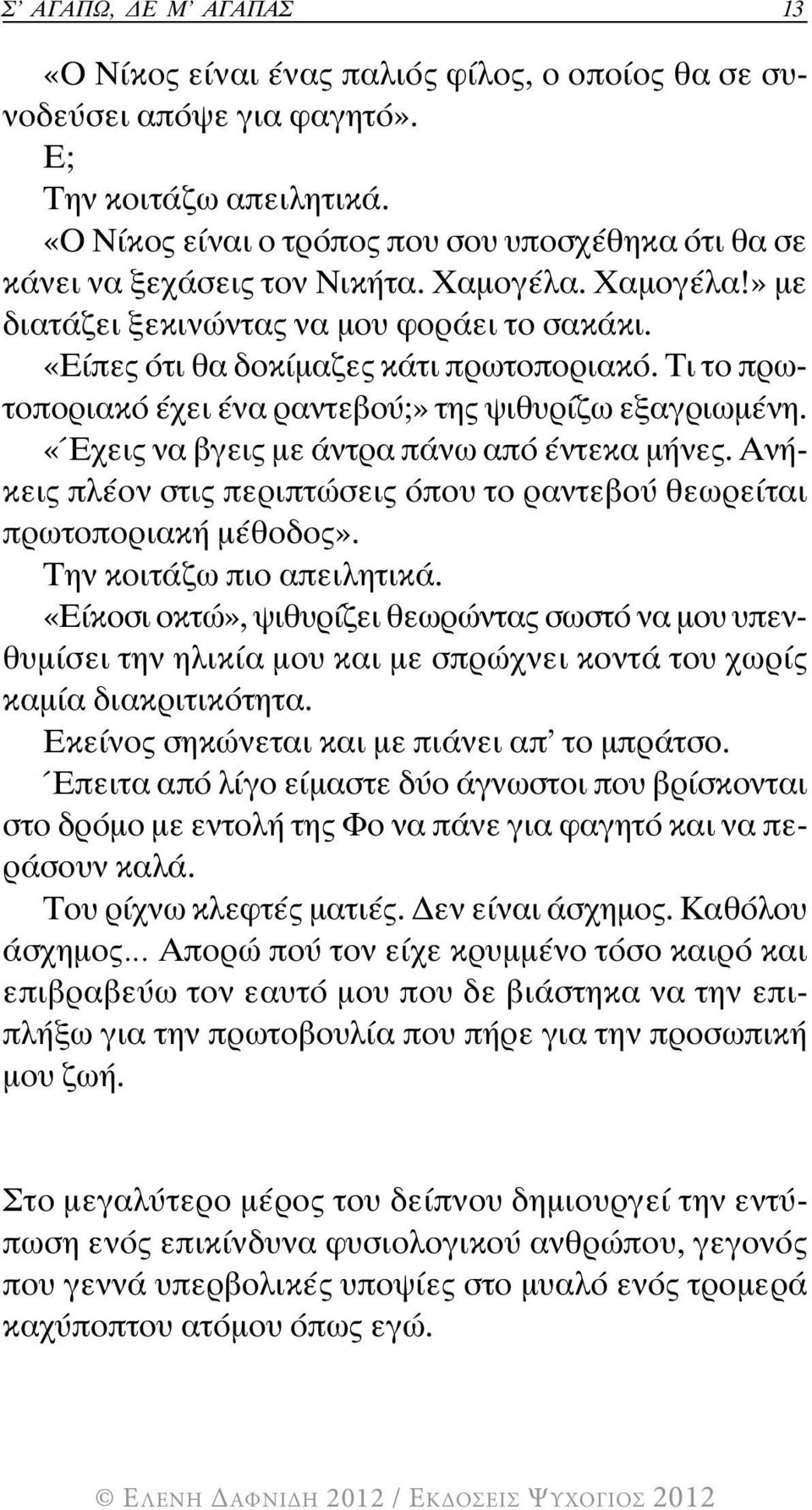 Σ' ΑΓΑΠΩ, ΔΕ Μ' ΑΓΑΠΑΣ 13

«Ο Νίκος είναι ένας παλιός φίλος, ο οποίος θα σε συνοδεύσει απόψε για φαγητό».

Ε;

Την κοιτάζω απειλητικά.

«Ο Νίκος είναι ο τρόπος που σου υποσχέθηκα ότι θα σε κάνει να ξεχάσεις τον Νικήτα. Χαμογέλα. Χαμογέλα!» με διατάζει ξεκινώντας να μου φοράει το σακάκι.

«Είπες ότι θα δοκίμαζες κάτι πρωτοποριακό. Τι το πρωτοποριακό έχει ένα ραντεβού;» της ψιθυρίζω εξαγριωμένη.

«Έχεις να βγεις με άντρα πάνω από έντεκα μήνες. Ανήκεις πλέον στις περιπτώσεις όπου το ραντεβού θεωρείται πρωτοποριακή μέθοδος».

Την κοιτάζω πιο απειλητικά.

«Είκοσι οκτώ», ψιθυρίζει θεωρώντας σωστό να μου υπενθυμίσει την ηλικία μου και με σπρώχνει κοντά του χωρίς καμία διακριτικότητα.

Εκείνος σηκώνεται και με πιάνει απ' το μπράτσο.

Έπειτα από λίγο είμαστε δύο άγνωστοι που βρίσκονται στο δρόμο με εντολή της Φο να πάνε για φαγητό και να περάσουν καλά.

Του ρίχνω κλεφτές ματιές. Δεν είναι άσχημος. Καθόλου άσχημος... Απορώ πού τον είχε κρυμμένο τόσο καιρό και επιβραβεύω τον εαυτό μου που δε βιάστηκα να την επιπλήξω για την πρωτοβουλία που πήρε για την προσωπική μου ζωή.

Στο μεγαλύτερο μέρος του δείπνου δημιουργεί την εντύπωση ενός επικίνδυνα φυσιολογικού ανθρώπου, γεγονός που γεννά υπερβολικές υποψίες στο μυαλό ενός τρομερά καχύποπτου ατόμου όπως εγώ.

© ΕΛΕΝΗ ΔΑΦΝΙΔΗ 2012 / ΕΚΔΟΣΕΙΣ ΨΥΧΟΓΙΟΣ 2012